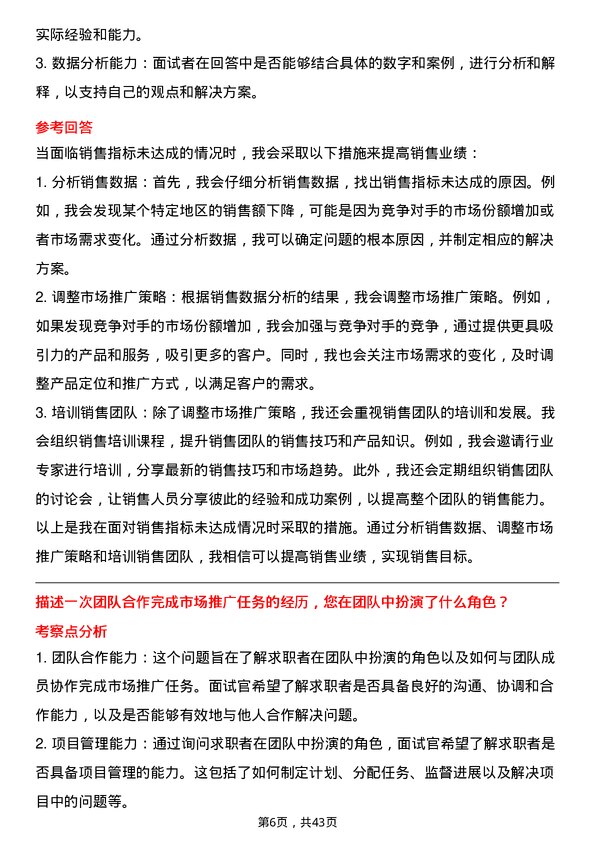 实际经验和能力。

3. 数据分析能力：面试者在回答中是否能够结合具体的数字和案例，进行分析和解释，以支持自己的观点和解决方案。

参考回答

当面临销售指标未达成的情况时，我会采取以下措施来提高销售业绩：

1. 分析销售数据：首先，我会仔细分析销售数据，找出销售指标未达成的原因。例如，我会发现某个特定地区的销售额下降，可能是因为竞争对手的市场份额增加或者市场需求变化。通过分析数据，我可以确定问题的根本原因，并制定相应的解决方案。

2. 调整市场推广策略：根据销售数据分析的结果，我会调整市场推广策略。例如，如果发现竞争对手的市场份额增加，我会加强与竞争对手的竞争，通过提供更具吸引力的产品和服务，吸引更多的客户。同时，我也会关注市场需求的变化，及时调整产品定位和推广方式，以满足客户的需求。

3. 培训销售团队：除了调整市场推广策略，我还会重视销售团队的培训和发展。我会组织销售培训课程，提升销售团队的销售技巧和产品知识。例如，我会邀请行业专家进行培训，分享最新的销售技巧和市场趋势。此外，我还会定期组织销售团队的讨论会，让销售人员分享彼此的经验和成功案例，以提高整个团队的销售能力。

以上是我在面对销售指标未达成情况时采取的措施。通过分析销售数据、调整市场推广策略和培训销售团队，我相信可以提高销售业绩，实现销售目标。

描述一次团队合作完成市场推广任务的经历，您在团队中扮演了什么角色？

考察点分析

1. 团队合作能力：这个问题旨在了解求职者在团队中扮演的角色以及如何与团队成员协作完成市场推广任务。面试官希望了解求职者是否具备良好的沟通、协调和合作能力，以及是否能够有效地与他人合作解决问题。

2. 项目管理能力：通过询问求职者在团队中扮演的角色，面试官希望了解求职者是否具备项目管理的能力。这包括了如何制定计划、分配任务、监督进展以及解决项目中的问题等。

第6页，共43页